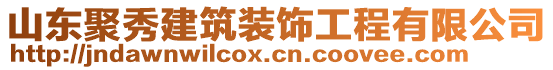 山东聚秀建筑装饰工程有限公司
http://jndawnwilcox.cn.coovee.com